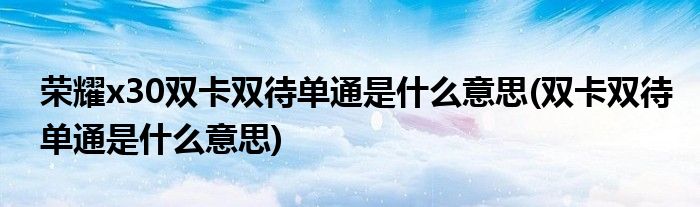 荣耀x30双卡双待单通是什么意思(双卡双待单通是什么意思)